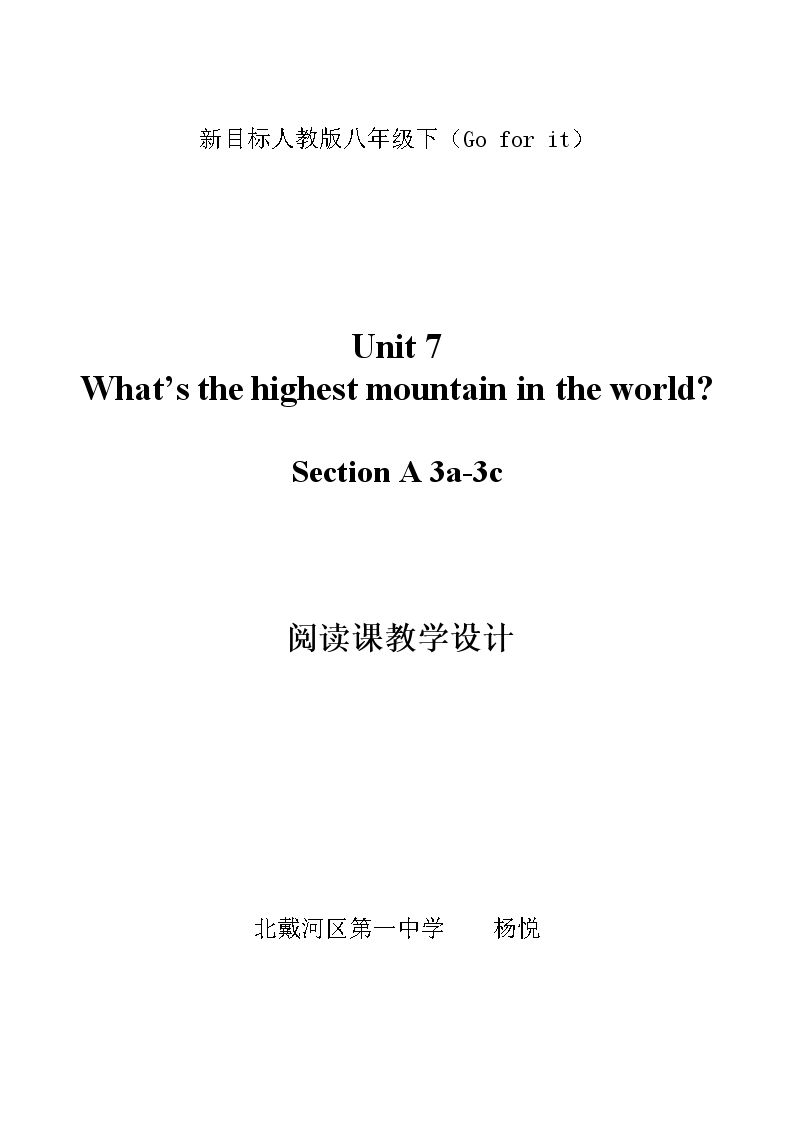 新目标人教版八年级下（Go for it）

Unit 7
What's the highest mountain in the world?

Section A 3a-3c

阅读课教学设计

北戴河区第一中学 杨悦